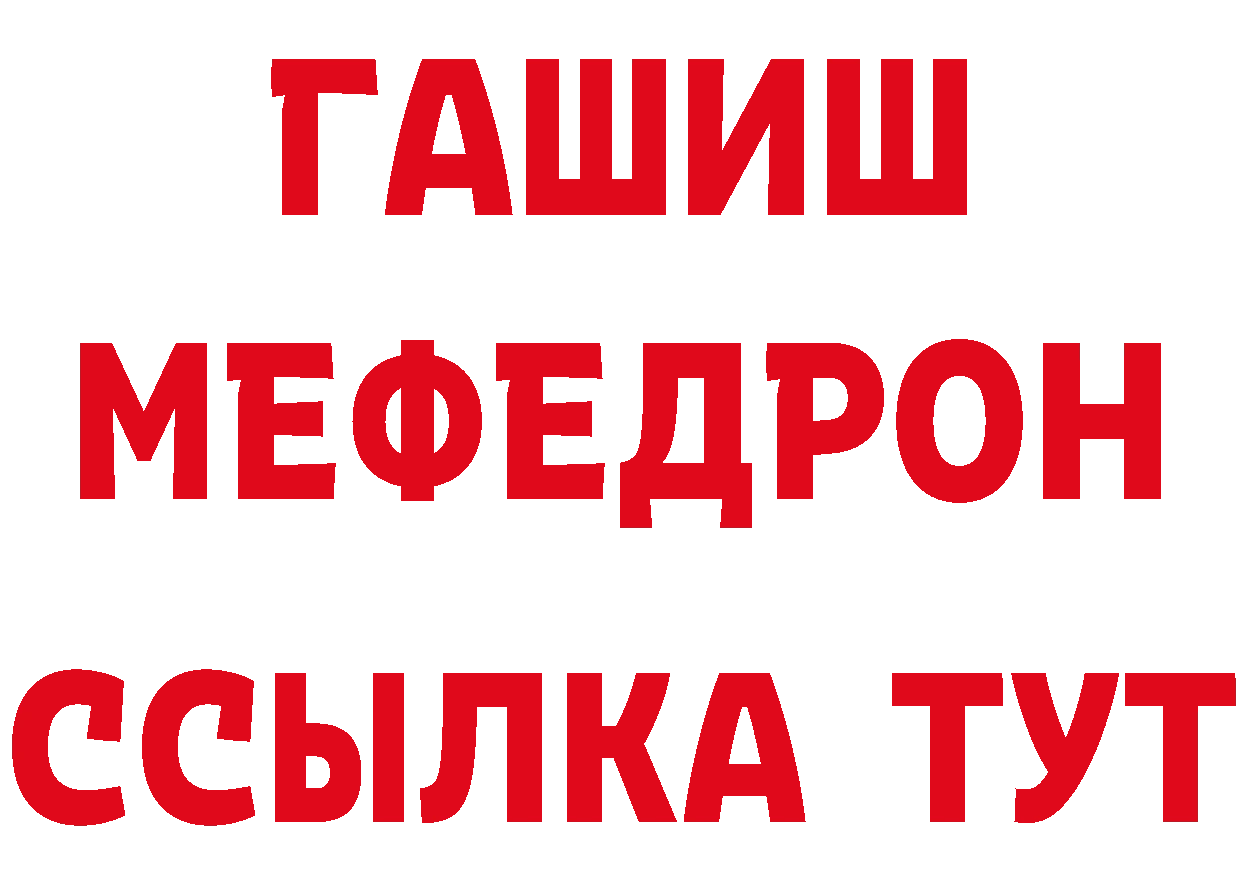 ГАШИШ
МЕФЕДРОН
ССЫЛКА ТУТ